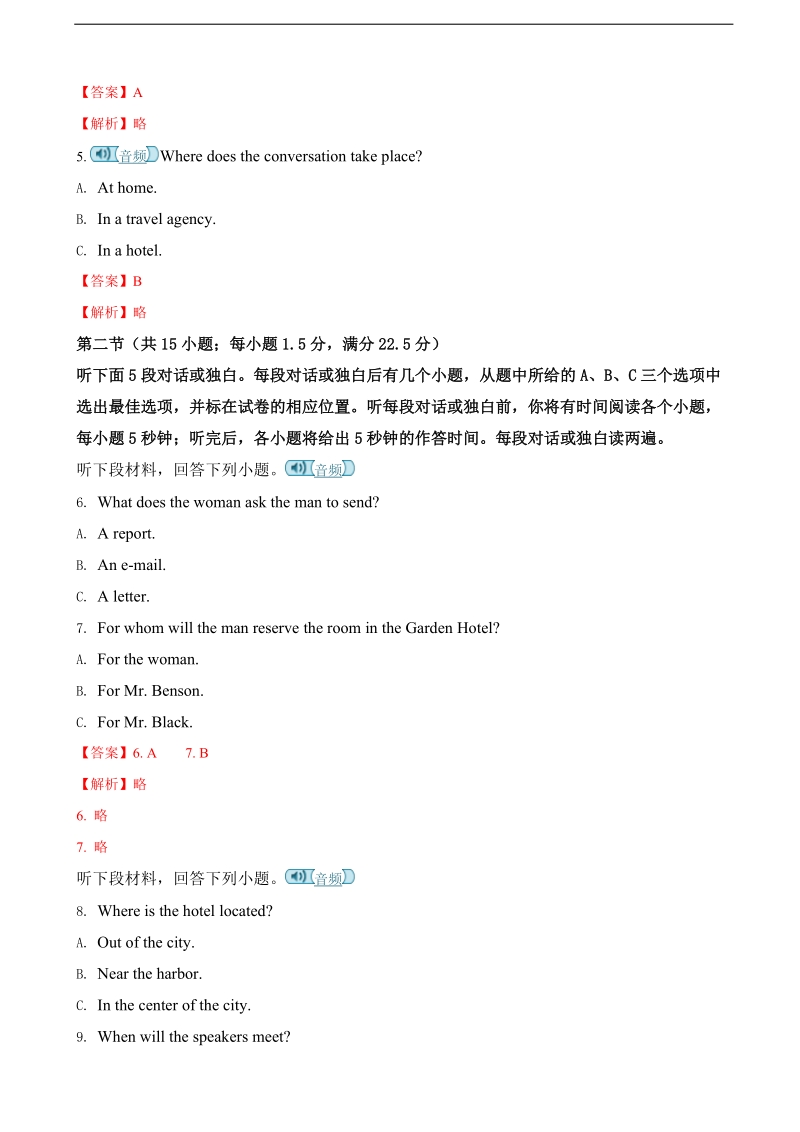 【答案】A

【解析】略

5. 音频 Where does the conversation take place?

A. At home.

B. In a travel agency.

C. In a hotel.

【答案】B

【解析】略

第二节（共 15 小题；每小题 1.5 分，满分 22.5 分）

听下面 5 段对话或独白。每段对话或独白后有几个小题，从题中所给的 A、B、C 三个选项中选出最佳选项，并标在试卷的相应位置。听每段对话或独白前，你将有时间阅读各个小题，每小题 5 秒钟；听完后，各小题将给出 5 秒钟的作答时间。每段对话或独白读两遍。

听下段材料，回答下列小题。音频

6. What does the woman ask the man to send?

A. A report.

B. An e-mail.

C. A letter.

7. For whom will the man reserve the room in the Garden Hotel?

A. For the woman.

B. For Mr. Benson.

C. For Mr. Black.

【答案】6. A 7. B

【解析】略

6. 略

7. 略

听下段材料，回答下列小题。音频

8. Where is the hotel located?

A. Out of the city.

B. Near the harbor.

C. In the center of the city.

9. When will the speakers meet?